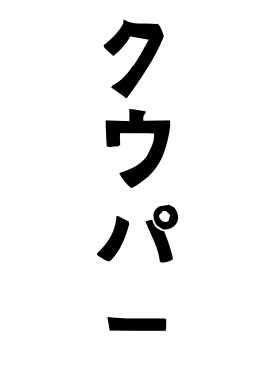 クウパー